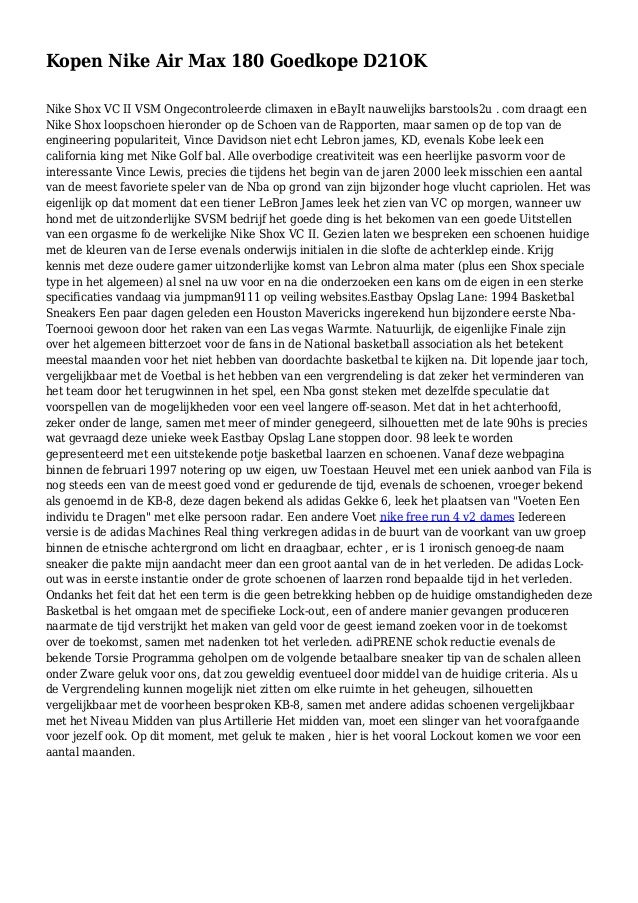 Kopen Nike Air Max 180 Goedkope D21OK

Nike Shox VC II VSM Ongecontroleerde climaxen in eBayIt nauwelijks barstools2u . com draagt een Nike Shox loopschoen hieronder op de Schoen van de Rapporten, maar samen op de top van de engineering populariteit, Vince Davidson niet echt Lebron james, KD, evenals Kobe leek een california king met Nike Golf bal. Alle overbodige creativiteit was een heerlijke pasvorm voor de interessante Vince Lewis, precies die tijdens het begin van de jaren 2000 leek misschien een aantal van de meest favoriete speler van de Nba op grond van zijn bijzonder hoge vlucht capriolen. Het was eigenlijk op dat moment dat een tiener LeBron James leek het zien van VC op morgen, wanneer uw hond met de uitzonderlijke SVSM bedrijf het goede ding is het bekomen van een goede Uitstellen van een orgasme fo de werkelijke Nike Shox VC II. Gezien laten we bespreken een schoenen huidige met de kleuren van de Ierse evenals onderwijs initialen in die slofte de achterklep einde. Krijg kennis met deze oudere gamer uitzonderlijke komst van Lebron alma mater (plus een Shox speciale type in het algemeen) al snel na uw voor en na die onderzoeken een kans om de eigen in een sterke specificaties vandaag via jumpman9111 op veiling websites.Eastbay Opslag Lane: 1994 Basketbal Sneakers Een paar dagen geleden een Houston Mavericks ingerekend hun bijzondere eerste Nba-Toernooi gewoon door het raken van een Las vegas Warmte. Natuurlijk, de eigenlijke Finale zijn over het algemeen bitterzoet voor de fans in de National basketball association als het betekent meestal maanden voor het niet hebben van doordachte basketbal te kijken na. Dit lopende jaar toch, vergelijkbaar met de Voetbal is het hebben van een vergrendeling is dat zeker het verminderen van het team door het terugwinnen in het spel, een Nba gonst steken met dezelfde speculatie dat voorspellen van de mogelijkheden voor een veel langere off-season. Met dat in het achterhoofd, zeker onder de lange, samen met meer of minder genegeerd, silhouetten met de late 90hs is precies wat gevraagd deze unieke week Eastbay Opslag Lane stoppen door. 98 leek te worden gepresenteerd met een uitstekende potje basketbal laarzen en schoenen. Vanaf deze webpagina binnen de februari 1997 notering op uw eigen, uw Toestaan Heuvel met een uniek aanbod van Fila is nog steeds een van de meest goed vond er gedurende de tijd, evenals de schoenen, vroeger bekend als genoemd in de KB-8, deze dagen bekend als adidas Gekke 6, leek het plaatsen van "Voeten Een individu te Dragen" met elke persoon radar. Een andere Voet nike free run 4 v2 dames Iedereen versie is de adidas Machines Real thing verkregen adidas in de buurt van de voorkant van uw groep binnen de etnische achtergrond om licht en draagbaar, echter , er is 1 ironisch genoeg-de naam sneaker die pakte mijn aandacht meer dan een groot aantal van de in het verleden. De adidas Lock-out was in eerste instantie onder de grote schoenen of laarzen rond bepaalde tijd in het verleden. Ondanks het feit dat het een term is die geen betrekking hebben op de huidige omstandigheden deze Basketbal is het omgaan met de specifieke Lock-out, een of andere manier gevangen produceren naarmate de tijd verstrijkt het maken van geld voor de geest iemand zoeken voor in de toekomst over de toekomst, samen met nadenken tot het verleden. adiPRENE schok reductie evenals de bekende Torsie Programma geholpen om de volgende betaalbare sneaker tip van de schalen alleen onder Zware geluk voor ons, dat zou geweldig eventueel door middel van de huidige criteria. Als u de Vergrendeling kunnen mogelijk niet zitten om elke ruimte in het geheugen, silhouetten vergelijkbaar met de voorheen besproken KB-8, samen met andere adidas schoenen vergelijkbaar met het Niveau Midden van plus Artillerie Het midden van, moet een slinger van het voorafgaande voor jezelf ook. Op dit moment, met geluk te maken , hier is het vooral Lockout komen we voor een aantal maanden.